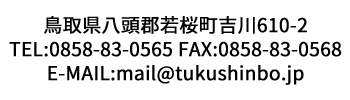 鳥取県八頭郡若桜町吉川610-2
TEL:0858-83-0565 FAX:0858-83-0568
E-MAIL:mail@tukushinbo.jp